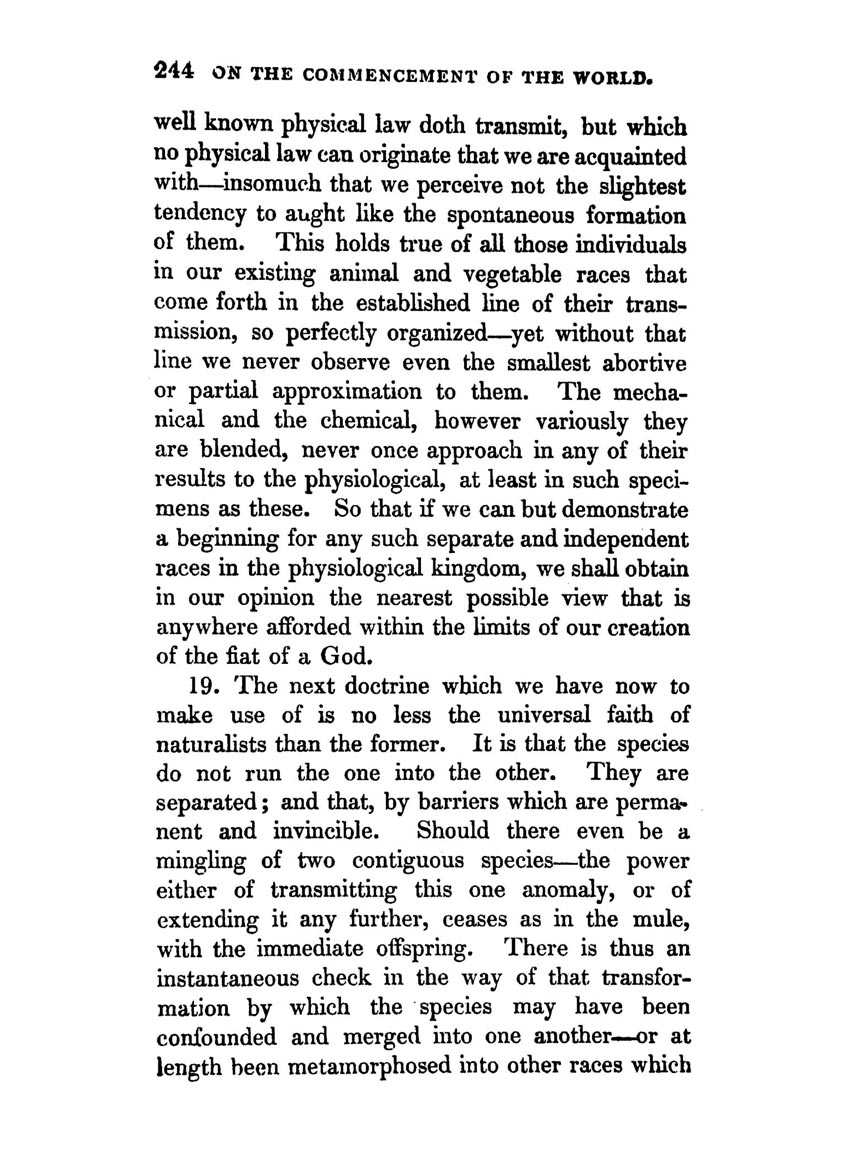 244 ON THE COMMENCEMENT OF THE WORLD.

well known physical law doth transmit, but which no physical law can originate that we are acquainted with—insomuch that we perceive not the slightest tendency to aught like the spontaneous formation of them. This holds true of all those individuals in our existing animal and vegetable races that come forth in the established line of their transmission, so perfectly organized—yet without that line we never observe even the smallest abortive or partial approximation to them. The mechanical and the chemical, however variously they are blended, never once approach in any of their results to the physiological, at least in such specimens as these. So that if we can but demonstrate a beginning for any such separate and independent races in the physiological kingdom, we shall obtain in our opinion the nearest possible view that is anywhere afforded within the limits of our creation of the fiat of a God.

19. The next doctrine which we have now to make use of is no less the universal faith of naturalists than the former. It is that the species do not run the one into the other. They are separated; and that, by barriers which are permanent and invincible. Should there even be a mingling of two contiguous species—the power either of transmitting this one anomaly, or of extending it any further, ceases as in the mule, with the immediate offspring. There is thus an instantaneous check in the way of that transformation by which the species may have been confounded and merged into one another—or at length been metamorphosed into other races which